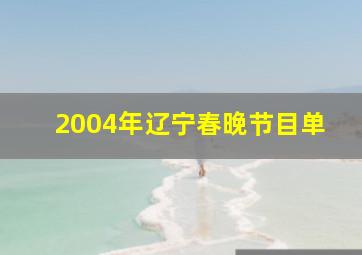 2004年辽宁春晚节目单